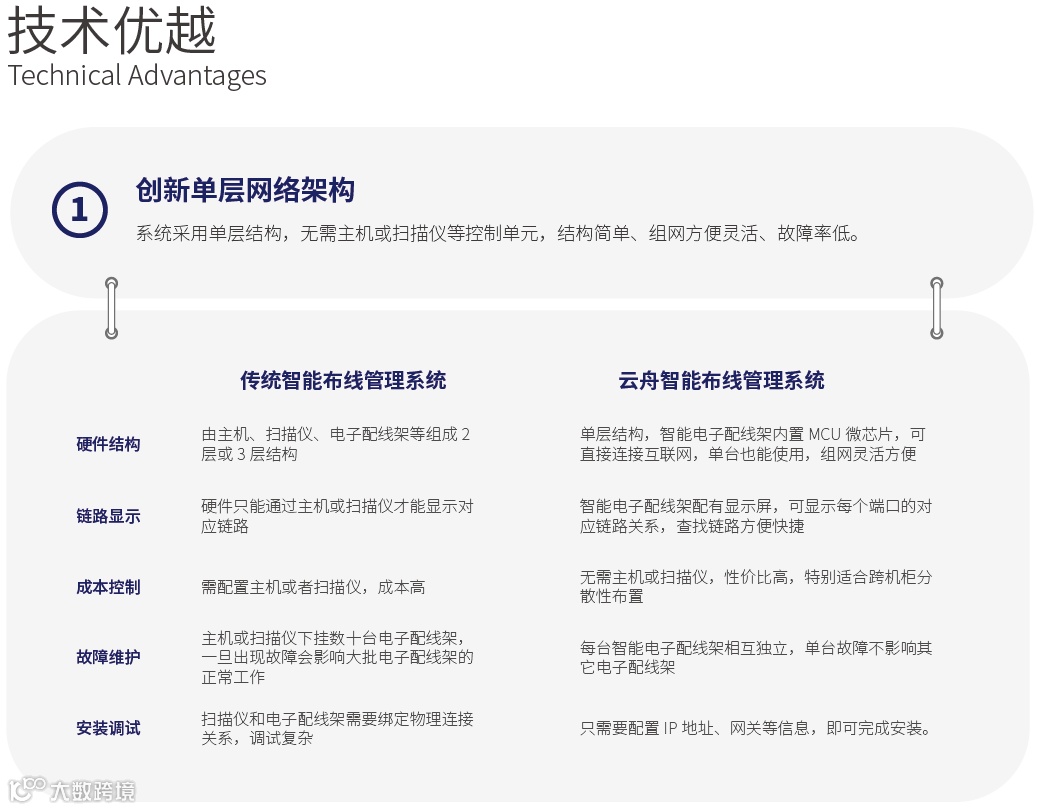 技术优越
Technical Advantages

①

创新单层网络架构

系统采用单层结构，无需主机或扫描仪等控制单元，结构简单、组网方便灵活、故障率低。

|  | 传统智能布线管理系统 | 云舟智能布线管理系统 |
|---|---|---|
| 硬件结构 | 由主机、扫描仪、电子配线架等组成2层或3层结构 | 单层结构，智能电子配线架内置MCU微芯片，可直接连接互联网，单台也能使用，组网灵活方便 |
| 链路显示 | 硬件只能通过主机或扫描仪才能显示对应链路 | 智能电子配线架配有显示屏，可显示每个端口的对应链路关系，查找链路方便快捷 |
| 成本控制 | 需配置主机或者扫描仪，成本高 | 无需主机或扫描仪，性价比高，特别适合跨机柜分散性布置 |
| 故障维护 | 主机或扫描仪下挂数十台电子配线架，一旦出现故障会影响大批电子配线架的正常工作 | 每台智能电子配线架相互独立，单台故障不影响其它电子配线架 |
| 安装调试 | 扫描仪和电子配线架需要绑定物理连接关系，调试复杂 | 只需要配置IP地址、网关等信息，即可完成安装。 |

大数跨境